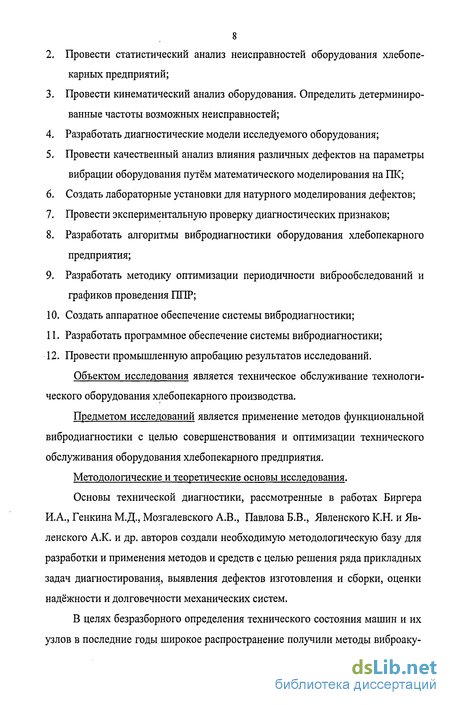 8

2. Провести статистический анализ неисправностей оборудования хлебопекарных предприятий;

3. Провести кинематический анализ оборудования. Определить детерминированные частоты возможных неисправностей;

4. Разработать диагностические модели исследуемого оборудования;

5. Провести качественный анализ влияния различных дефектов на параметры вибрации оборудования путём математического моделирования на ПК;

6. Создать лабораторные установки для натурного моделирования дефектов;

7. Провести экспериментальную проверку диагностических признаков;

8. Разработать алгоритмы вибродиагностики оборудования хлебопекарного предприятия;

9. Разработать методику оптимизации периодичности виброобследований и графиков проведения ППР;

10. Создать аппаратное обеспечение системы вибродиагностики;

11. Разработать программное обеспечение системы вибродиагностики;

12. Провести промышленную апробацию результатов исследований.

Объектом исследования является техническое обслуживание технологического оборудования хлебопекарного производства.

Предметом исследований является применение методов функциональной вибродиагностики с целью совершенствования и оптимизации технического обслуживания оборудования хлебопекарного предприятия.

Методологические и теоретические основы исследования.

Основы технической диагностики, рассмотренные в работах Биргера И.А., Генкина М.Д., Мозгалевского А.В., Павлова Б.В., Явленского К.Н. и Явленского А.К. и др. авторов создали необходимую методологическую базу для разработки и применения методов и средств с целью решения ряда прикладных задач диагностирования, выявления дефектов изготовления и сборки, оценки надёжности и долговечности механических систем.

В целях безразборного определения технического состояния машин и их узлов в последние годы широкое распространение получили методы виброаку-

dsLib.net
библиотека диссертаций